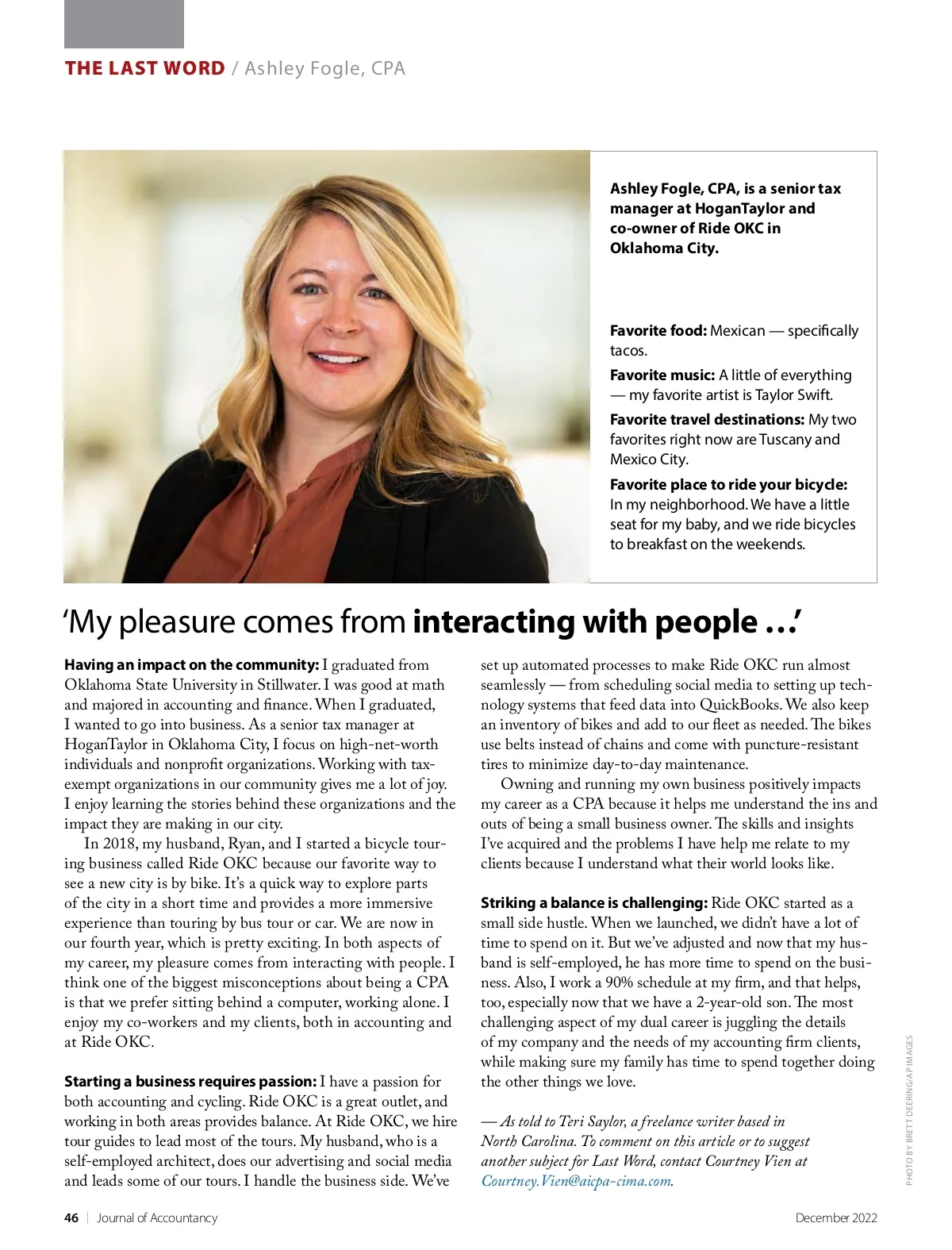 THE LAST WORD / Ashley Fogle, CPA

Ashley Fogle, CPA, is a senior tax manager at HoganTaylor and co-owner of Ride OKC in Oklahoma City.

Favorite food: Mexican — specifically tacos.

Favorite music: A little of everything — my favorite artist is Taylor Swift.

Favorite travel destinations: My two favorites right now are Tuscany and Mexico City.

Favorite place to ride your bicycle: In my neighborhood. We have a little seat for my baby, and we ride bicycles to breakfast on the weekends.

'My pleasure comes from interacting with people …'

Having an impact on the community: I graduated from Oklahoma State University in Stillwater. I was good at math and majored in accounting and finance. When I graduated, I wanted to go into business. As a senior tax manager at HoganTaylor in Oklahoma City, I focus on high-net-worth individuals and nonprofit organizations. Working with tax-exempt organizations in our community gives me a lot of joy. I enjoy learning the stories behind these organizations and the impact they are making in our city.

In 2018, my husband, Ryan, and I started a bicycle touring business called Ride OKC because our favorite way to see a new city is by bike. It's a quick way to explore parts of the city in a short time and provides a more immersive experience than touring by bus tour or car. We are now in our fourth year, which is pretty exciting. In both aspects of my career, my pleasure comes from interacting with people. I think one of the biggest misconceptions about being a CPA is that we prefer sitting behind a computer, working alone. I enjoy my co-workers and my clients, both in accounting and at Ride OKC.

Starting a business requires passion: I have a passion for both accounting and cycling. Ride OKC is a great outlet, and working in both areas provides balance. At Ride OKC, we hire tour guides to lead most of the tours. My husband, who is a self-employed architect, does our advertising and social media and leads some of our tours. I handle the business side. We've set up automated processes to make Ride OKC run almost seamlessly — from scheduling social media to setting up technology systems that feed data into QuickBooks. We also keep an inventory of bikes and add to our fleet as needed. The bikes use belts instead of chains and come with puncture-resistant tires to minimize day-to-day maintenance.

Owning and running my own business positively impacts my career as a CPA because it helps me understand the ins and outs of being a small business owner. The skills and insights I've acquired and the problems I have help me relate to my clients because I understand what their world looks like.

Striking a balance is challenging: Ride OKC started as a small side hustle. When we launched, we didn't have a lot of time to spend on it. But we've adjusted and now that my husband is self-employed, he has more time to spend on the business. Also, I work a 90% schedule at my firm, and that helps, too, especially now that we have a 2-year-old son. The most challenging aspect of my dual career is juggling the details of my company and the needs of my accounting firm clients, while making sure my family has time to spend together doing the other things we love.

— As told to Teri Saylor, a freelance writer based in North Carolina. To comment on this article or to suggest another subject for Last Word, contact Courtney Vien at Courtney.Vien@aicpa-cima.com.

PHOTO BY BRETT DEERING/AP IMAGES

46 | Journal of Accountancy

December 2022